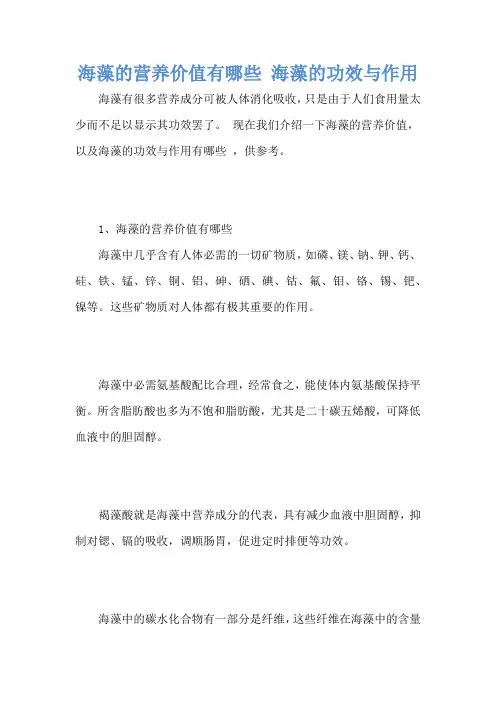 海藻的营养价值有哪些 海藻的功效与作用

海藻有很多营养成分可被人体消化吸收，只是由于人们食用量太少而不足以显示其功效罢了。 现在我们介绍一下海藻的营养价值，以及海藻的功效与作用有哪些 ，供参考。

1、海藻的营养价值有哪些

海藻中几乎含有人体必需的一切矿物质，如磷、镁、钠、钾、钙、硅、铁、锰、锌、铜、铝、砷、硒、碘、钴、氟、钼、铬、锡、钯、镍等。这些矿物质对人体都有极其重要的作用。

海藻中必需氨基酸配比合理，经常食之，能使体内氨基酸保持平衡。所含脂肪酸也多为不饱和脂肪酸，尤其是二十碳五烯酸，可降低血液中的胆固醇。

褐藻酸就是海藻中营养成分的代表，具有减少血液中胆固醇，抑制对锶、镉的吸收，调顺肠胃，促进定时排便等功效。

海藻中的碳水化合物有一部分是纤维，这些纤维在海藻中的含量